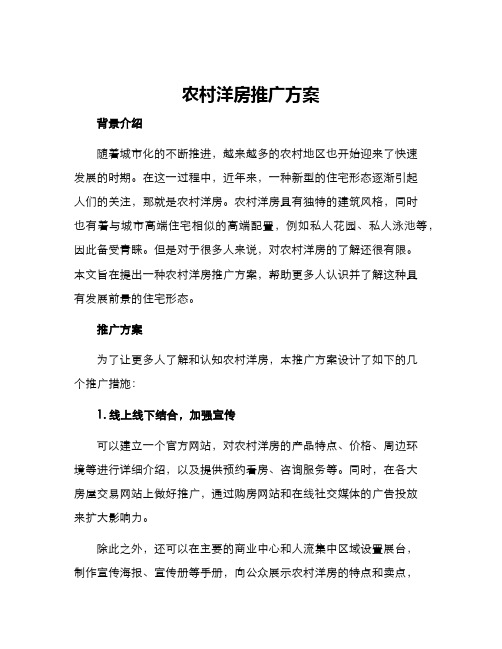 农村洋房推广方案

背景介绍

随着城市化的不断推进，越来越多的农村地区也开始迎来了快速发展的时期。在这一过程中，近年来，一种新型的住宅形态逐渐引起人们的关注，那就是农村洋房。农村洋房具有独特的建筑风格，同时也有着与城市高端住宅相似的高端配置，例如私人花园、私人泳池等，因此备受青睐。但是对于很多人来说，对农村洋房的了解还很有限。本文旨在提出一种农村洋房推广方案，帮助更多人认识并了解这种具有发展前景的住宅形态。

推广方案

为了让更多人了解和认知农村洋房，本推广方案设计了如下的几个推广措施：

1. 线上线下结合，加强宣传

可以建立一个官方网站，对农村洋房的产品特点、价格、周边环境等进行详细介绍，以及提供预约看房、咨询服务等。同时，在各大房屋交易网站上做好推广，通过购房网站和在线社交媒体的广告投放来扩大影响力。

除此之外，还可以在主要的商业中心和人流集中区域设置展台，制作宣传海报、宣传册等手册，向公众展示农村洋房的特点和卖点，